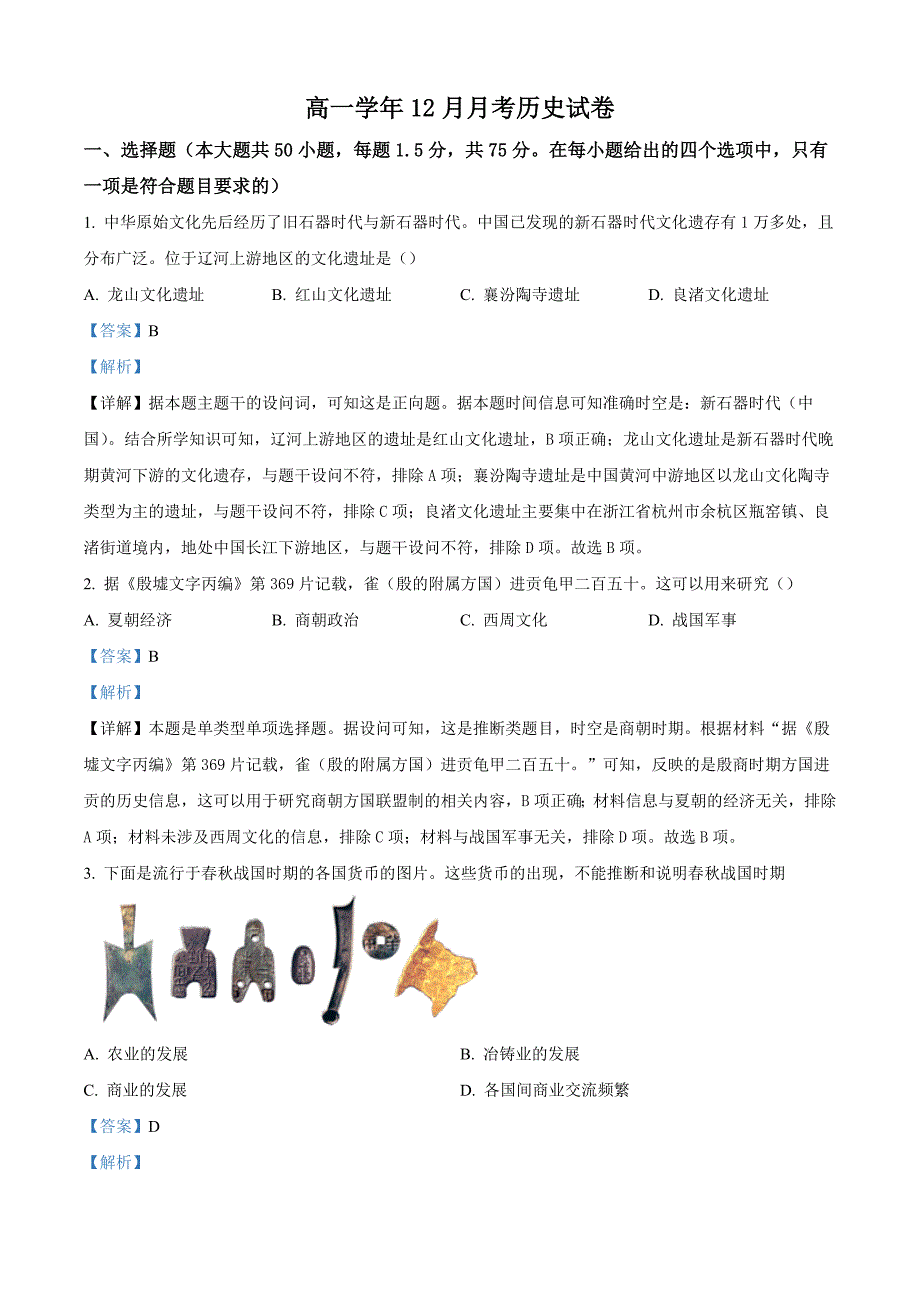 高一学年12月月考历史试卷

一、选择题（本大题共50小题，每题1.5分，共75分。在每小题给出的四个选项中，只有一项是符合题目要求的）

1. 中华原始文化先后经历了旧石器时代与新石器时代。中国已发现的新石器时代文化遗存有1万多处，且分布广泛。位于辽河上游地区的文化遗址是（）

A. 龙山文化遗址　B. 红山文化遗址　C. 襄汾陶寺遗址　D. 良渚文化遗址

【答案】B

【解析】

【详解】据本题主题干的设问词，可知这是正向题。据本题时间信息可知准确时空是：新石器时代（中国）。结合所学知识可知，辽河上游地区的遗址是红山文化遗址，B项正确；龙山文化遗址是新石器时代晚期黄河下游的文化遗存，与题干设问不符，排除A项；襄汾陶寺遗址是中国黄河中游地区以龙山文化陶寺类型为主的遗址，与题干设问不符，排除C项；良渚文化遗址主要集中在浙江省杭州市余杭区瓶窑镇、良渚街道境内，地处中国长江下游地区，与题干设问不符，排除D项。故选B项。

2. 据《殷墟文字丙编》第369片记载，雀（殷的附属方国）进贡龟甲二百五十。这可以用来研究（）

A. 夏朝经济　B. 商朝政治　C. 西周文化　D. 战国军事

【答案】B

【解析】

【详解】本题是单类型单项选择题。据设问可知，这是推断类题目，时空是商朝时期。根据材料“据《殷墟文字丙编》第369片记载，雀（殷的附属方国）进贡龟甲二百五十。”可知，反映的是殷商时期方国进贡的历史信息，这可以用于研究商朝方国联盟制的相关内容，B项正确；材料信息与夏朝的经济无关，排除A项；材料未涉及西周文化的信息，排除C项；材料与战国军事无关，排除D项。故选B项。

3. 下面是流行于春秋战国时期的各国货币的图片。这些货币的出现，不能推断和说明春秋战国时期

A. 农业的发展　B. 冶铸业的发展

C. 商业的发展　D. 各国间商业交流频繁

【答案】D

【解析】